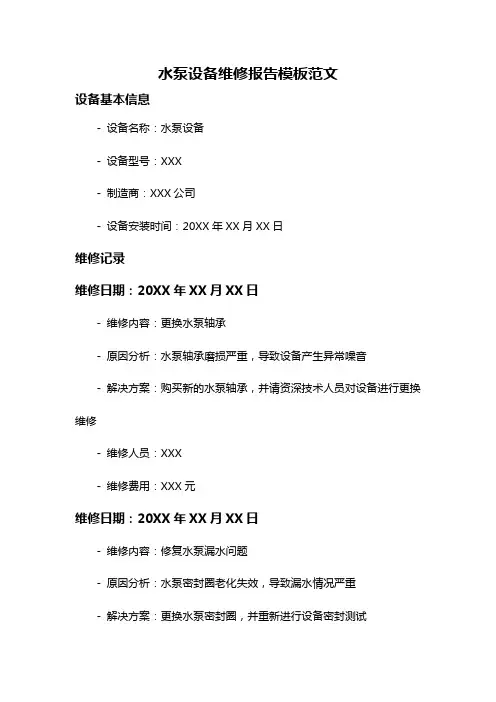 水泵设备维修报告模板范文

设备基本信息

- 设备名称：水泵设备

- 设备型号：XXX

- 制造商：XXX 公司

- 设备安装时间：20XX 年 XX 月 XX 日

维修记录

维修日期：20XX 年 XX 月 XX 日

- 维修内容：更换水泵轴承

- 原因分析：水泵轴承磨损严重，导致设备产生异常噪音

- 解决方案：购买新的水泵轴承，并请资深技术人员对设备进行更换维修

- 维修人员：XXX

- 维修费用：XXX 元

维修日期：20XX 年 XX 月 XX 日

- 维修内容：修复水泵漏水问题

- 原因分析：水泵密封圈老化失效，导致漏水情况严重

- 解决方案：更换水泵密封圈，并重新进行设备密封测试